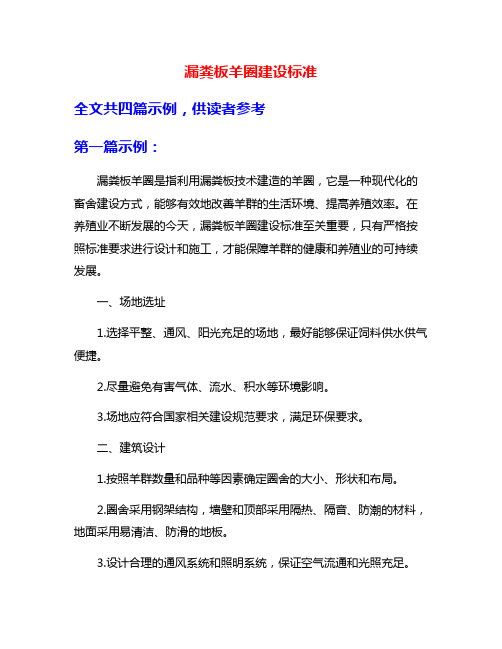 漏粪板羊圈建设标准

全文共四篇示例，供读者参考

第一篇示例：

漏粪板羊圈是指利用漏粪板技术建造的羊圈，它是一种现代化的畜舍建设方式，能够有效地改善羊群的生活环境、提高养殖效率。在养殖业不断发展的今天，漏粪板羊圈建设标准至关重要，只有严格按照标准要求进行设计和施工，才能保障羊群的健康和养殖业的可持续发展。

一、场地选址

1.选择平整、通风、阳光充足的场地，最好能够保证饲料供水供气便捷。

2.尽量避免有害气体、流水、积水等环境影响。

3.场地应符合国家相关建设规范要求，满足环保要求。

二、建筑设计

1.按照羊群数量和品种等因素确定圈舍的大小、形状和布局。

2.圈舍采用钢架结构，墙壁和顶部采用隔热、隔音、防潮的材料，地面采用易清洁、防滑的地板。

3.设计合理的通风系统和照明系统，保证空气流通和光照充足。